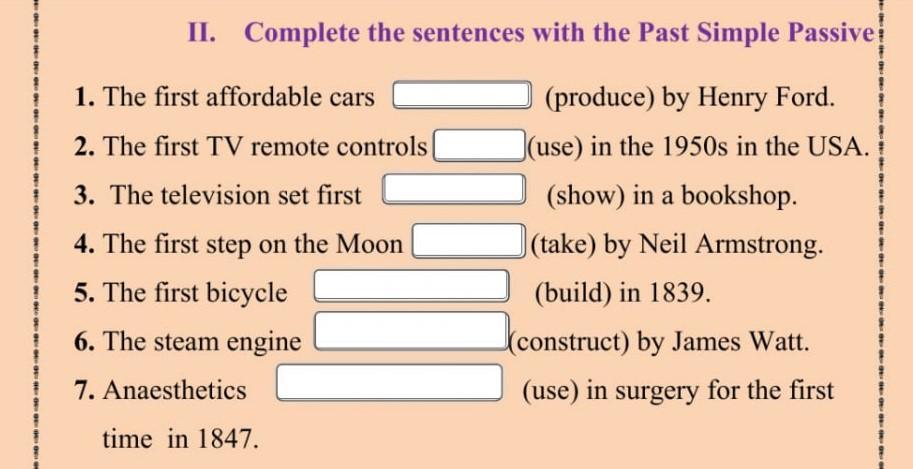 II. Complete the sentences with the Past Simple Passive

1. The first affordable cars ____ (produce) by Henry Ford.

2. The first TV remote controls ____ (use) in the 1950s in the USA.

3. The television set first ____ (show) in a bookshop.

4. The first step on the Moon ____ (take) by Neil Armstrong.

5. The first bicycle ____ (build) in 1839.

6. The steam engine ____ (construct) by James Watt.

7. Anaesthetics ____ (use) in surgery for the first time in 1847.